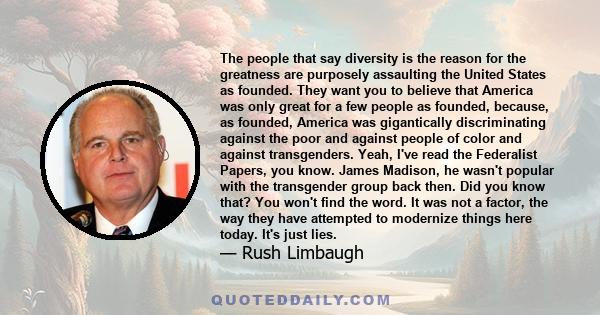 The people that say diversity is the reason for the greatness are purposely assaulting the United States as founded. They want you to believe that America was only great for a few people as founded, because, as founded, America was gigantically discriminating against the poor and against people of color and against transgenders. Yeah, I've read the Federalist Papers, you know. James Madison, he wasn't popular with the transgender group back then. Did you know that? You won't find the word. It was not a factor, the way they have attempted to modernize things here today. It's just lies.

— Rush Limbaugh

QUOTEDDAILY.COM